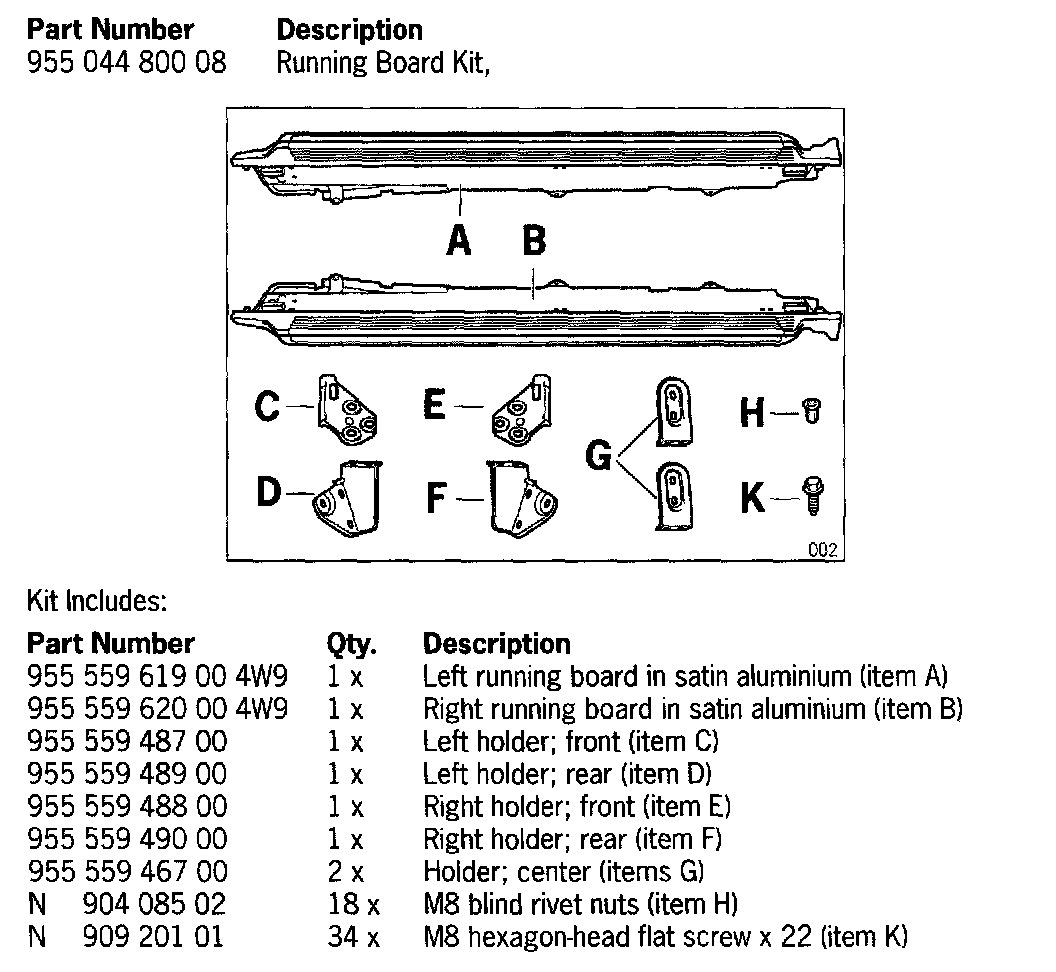 | Part Number | Description |
|---|---|
| 955 044 800 08 | Running Board Kit, |

A B

C E G H

D F K

002

Kit Includes:

| Part Number | Qty. | Description |
|---|---|---|
| 955 559 619 00 4W9 | 1 x | Left running board in satin aluminium (item A) |
| 955 559 620 00 4W9 | 1 x | Right running board in satin aluminium (item B) |
| 955 559 487 00 | 1 x | Left holder; front (item C) |
| 955 559 489 00 | 1 x | Left holder; rear (item D) |
| 955 559 488 00 | 1 x | Right holder; front (item E) |
| 955 559 490 00 | 1 x | Right holder; rear (item F) |
| 955 559 467 00 | 2 x | Holder; center (items G) |
| N 904 085 02 | 18 x | M8 blind rivet nuts (item H) |
| N 909 201 01 | 34 x | M8 hexagon-head flat screw x 22 (item K) |